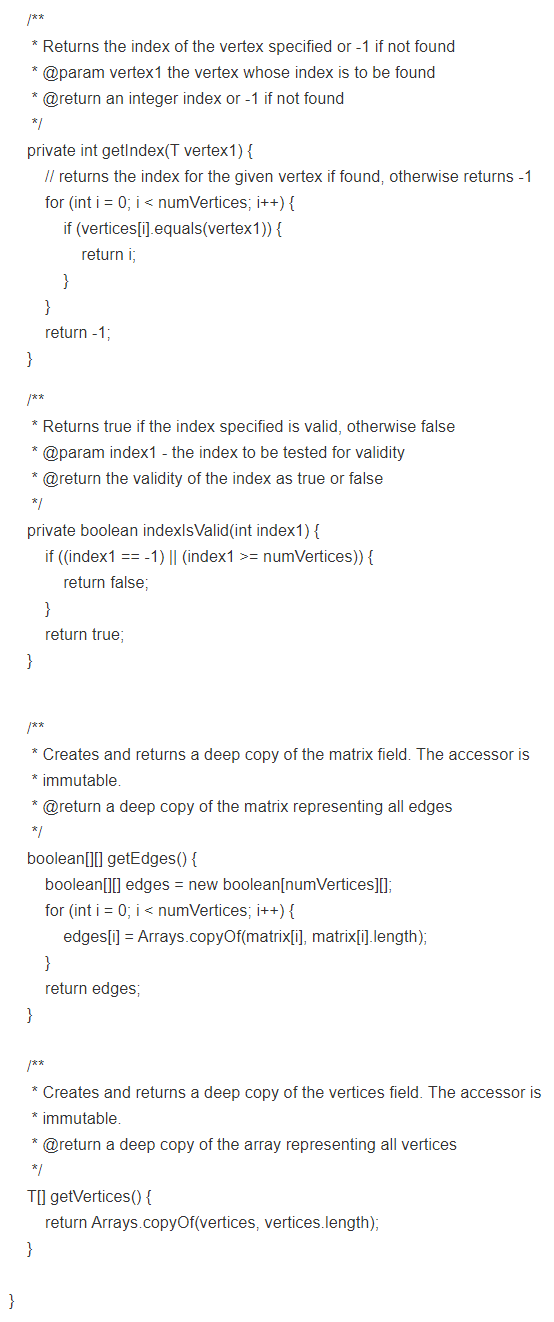 /**
 * Returns the index of the vertex specified or -1 if not found
 * @param vertex1 the vertex whose index is to be found
 * @return an integer index or -1 if not found
 */
private int getIndex(T vertex1) {
    // returns the index for the given vertex if found, otherwise returns -1
    for (int i = 0; i < numVertices; i++) {
        if (vertices[i].equals(vertex1)) {
            return i;
        }
    }
    return -1;
}

/**
 * Returns true if the index specified is valid, otherwise false
 * @param index1 - the index to be tested for validity
 * @return the validity of the index as true or false
 */
private boolean indexIsValid(int index1) {
    if ((index1 == -1) || (index1 >= numVertices)) {
        return false;
    }
    return true;
}

/**
 * Creates and returns a deep copy of the matrix field. The accessor is
 * immutable.
 * @return a deep copy of the matrix representing all edges
 */
boolean[][] getEdges() {
    boolean[][] edges = new boolean[numVertices][];
    for (int i = 0; i < numVertices; i++) {
        edges[i] = Arrays.copyOf(matrix[i], matrix[i].length);
    }
    return edges;
}

/**
 * Creates and returns a deep copy of the vertices field. The accessor is
 * immutable.
 * @return a deep copy of the array representing all vertices
 */
T[] getVertices() {
    return Arrays.copyOf(vertices, vertices.length);
}

}